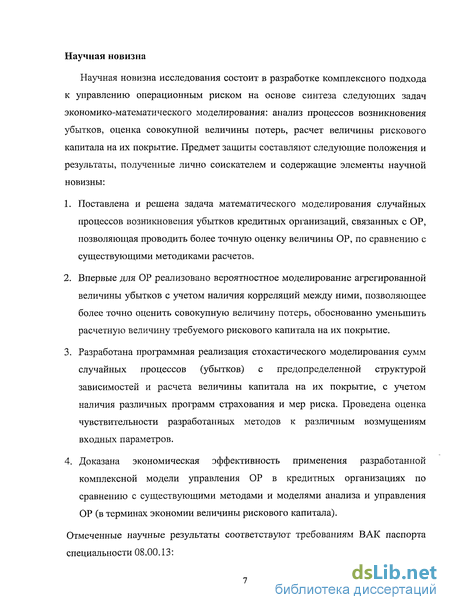 Научная новизна

Научная новизна исследования состоит в разработке комплексного подхода к управлению операционным риском на основе синтеза следующих задач экономико-математического моделирования: анализ процессов возникновения убытков, оценка совокупной величины потерь, расчет величины рискового капитала на их покрытие. Предмет защиты составляют следующие положения и результаты, полученные лично соискателем и содержащие элементы научной новизны:

1. Поставлена и решена задача математического моделирования случайных процессов возникновения убытков кредитных организаций, связанных с ОР, позволяющая проводить более точную оценку величины ОР, по сравнению с существующими методиками расчетов.

2. Впервые для ОР реализовано вероятностное моделирование агрегированной величины убытков с учетом наличия корреляций между ними, позволяющее более точно оценить совокупную величину потерь, обоснованно уменьшить расчетную величину требуемого рискового капитала на их покрытие.

3. Разработана программная реализация стохастического моделирования сумм случайных процессов (убытков) с предопределенной структурой зависимостей и расчета величины капитала на их покрытие, с учетом наличия различных программ страхования и мер риска. Проведена оценка чувствительности разработанных методов к различным возмущениям входных параметров.

4. Доказана экономическая эффективность применения разработанной комплексной модели управления ОР в кредитных организациях по сравнению с существующими методами и моделями анализа и управления ОР (в терминах экономии величины рискового капитала).

Отмеченные научные результаты соответствуют требованиям ВАК паспорта специальности 08.00.13:

7

dsLib.net
библиотека диссертаций